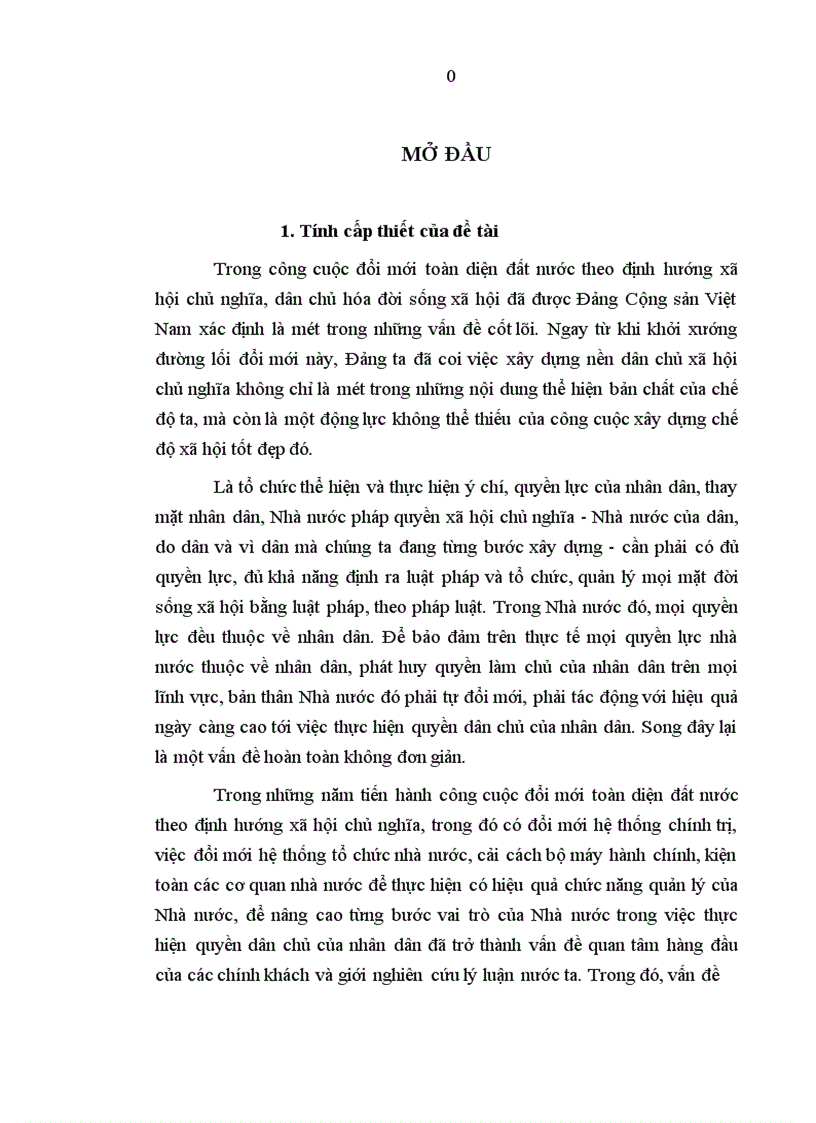 0

MỞ ĐẦU

1. Tính cấp thiết của đề tài

Trong công cuộc đổi mới toàn diện đất nước theo định hướng xã hội chủ nghĩa, dân chủ hóa đời sống xã hội đã được Đảng Cộng sản Việt Nam xác định là mét trong những vấn đề cốt lõi. Ngay từ khi khởi xướng đường lối đổi mới này, Đảng ta đã coi việc xây dựng nền dân chủ xã hội chủ nghĩa không chỉ là mét trong những nội dung thể hiện bản chất của chế độ ta, mà còn là một động lực không thể thiếu của công cuộc xây dựng chế độ xã hội tốt đẹp đó.

Là tổ chức thể hiện và thực hiện ý chí, quyền lực của nhân dân, thay mặt nhân dân, Nhà nước pháp quyền xã hội chủ nghĩa - Nhà nước của dân, do dân và vì dân mà chúng ta đang từng bước xây dựng - cần phải có đủ quyền lực, đủ khả năng định ra luật pháp và tổ chức, quản lý mọi mặt đời sống xã hội bằng luật pháp, theo pháp luật. Trong Nhà nước đó, mọi quyền lực đều thuộc về nhân dân. Để bảo đảm trên thực tế mọi quyền lực nhà nước thuộc về nhân dân, phát huy quyền làm chủ của nhân dân trên mọi lĩnh vực, bản thân Nhà nước đó phải tự đổi mới, phải tác động với hiệu quả ngày càng cao tới việc thực hiện quyền dân chủ của nhân dân. Song đây lại là một vấn đề hoàn toàn không đơn giản.

Trong những năm tiến hành công cuộc đổi mới toàn diện đất nước theo định hướng xã hội chủ nghĩa, trong đó có đổi mới hệ thống chính trị, việc đổi mới hệ thống tổ chức nhà nước, cải cách bộ máy hành chính, kiện toàn các cơ quan nhà nước để thực hiện có hiệu quả chức năng quản lý của Nhà nước, để nâng cao từng bước vai trò của Nhà nước trong việc thực hiện quyền dân chủ của nhân dân đã trở thành vấn đề quan tâm hàng đầu của các chính khách và giới nghiên cứu lý luận nước ta. Trong đó, vấn đề